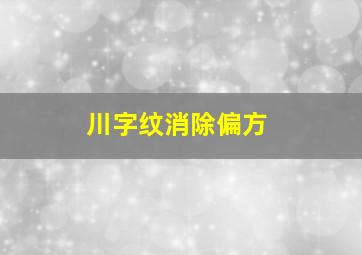 川字纹消除偏方